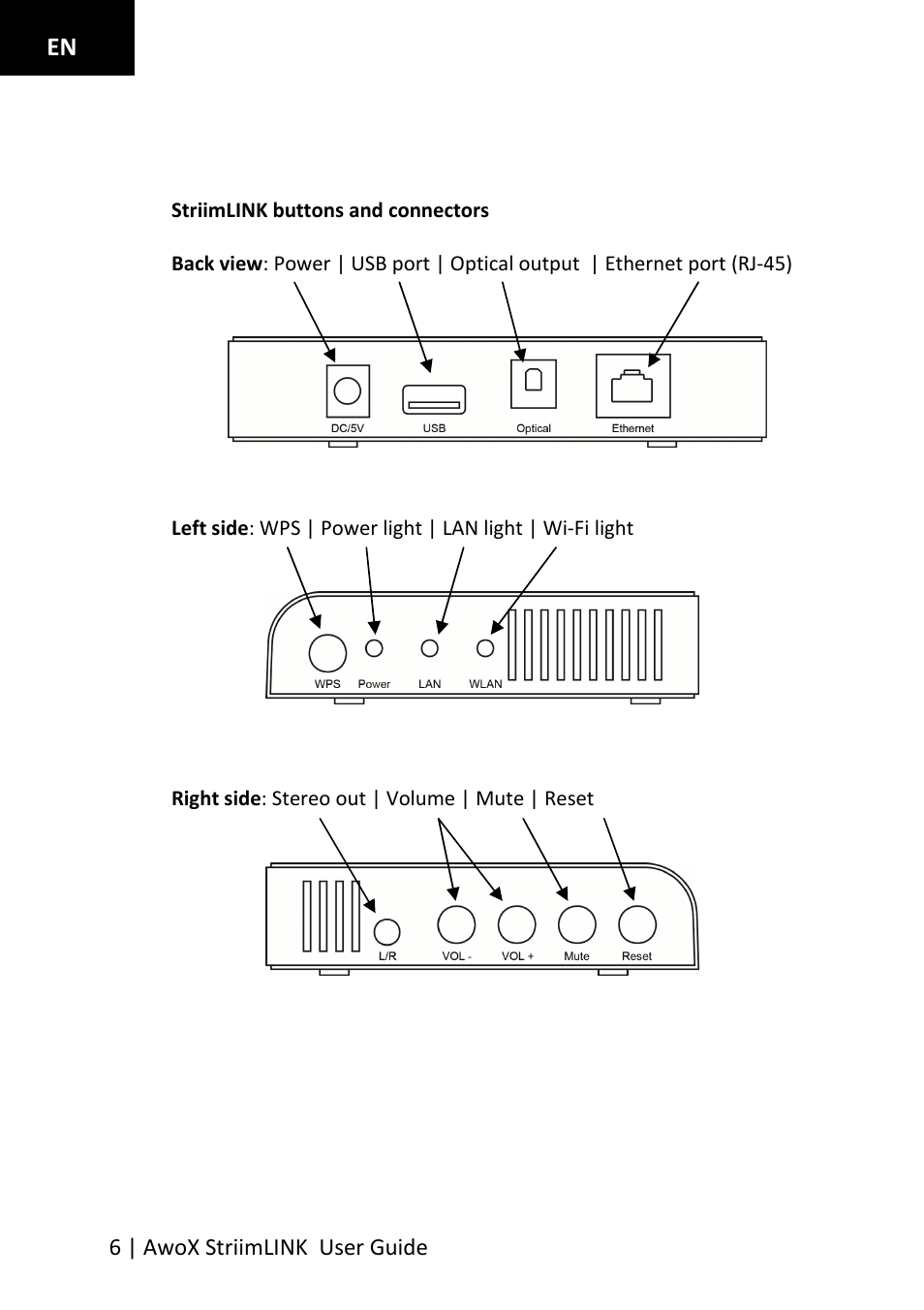 EN

StriimLINK buttons and connectors

Back view: Power | USB port | Optical output | Ethernet port (RJ-45)

DC/5V USB Optical Ethernet

Left side: WPS | Power light | LAN light | Wi-Fi light

WPS Power LAN WLAN

Right side: Stereo out | Volume | Mute | Reset

L/R VOL - VOL + Mute Reset

6 | AwoX StriimLINK User Guide